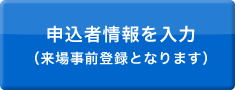 申込者情報を入力
（来場事前登録となります）